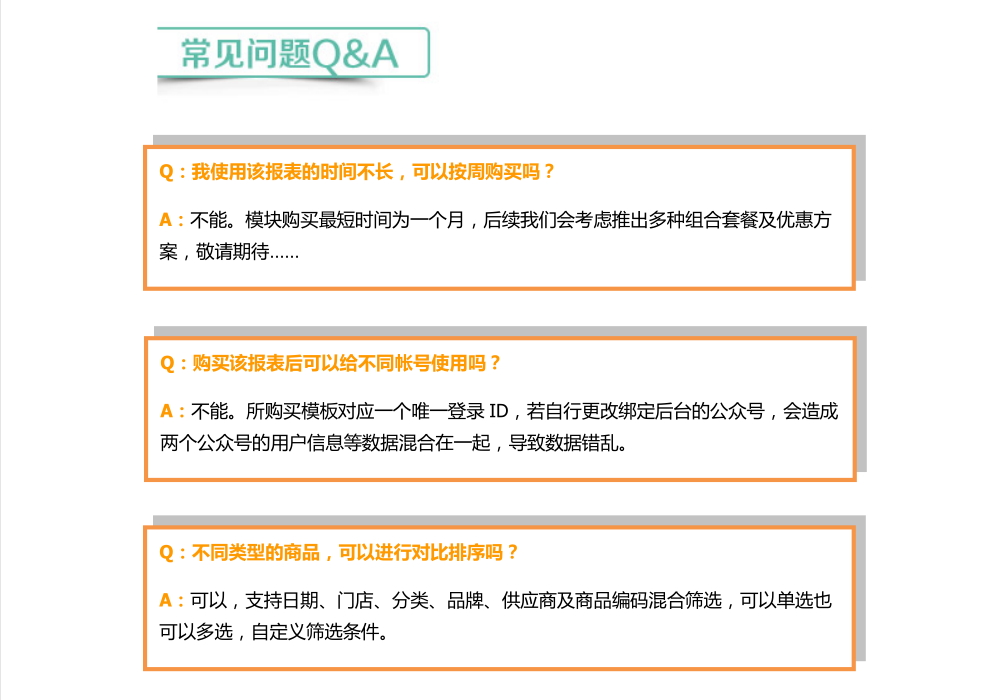 常见问题Q&A

Q：我使用该报表的时间不长，可以按周购买吗？

A：不能。模块购买最短时间为一个月，后续我们会考虑推出多种组合套餐及优惠方案，敬请期待……

Q：购买该报表后可以给不同帐号使用吗？

A：不能。所购买模板对应一个唯一登录 ID，若自行更改绑定后台的公众号，会造成两个公众号的用户信息等数据混合在一起，导致数据错乱。

Q：不同类型的商品，可以进行对比排序吗？

A：可以，支持日期、门店、分类、品牌、供应商及商品编码混合筛选，可以单选也可以多选，自定义筛选条件。